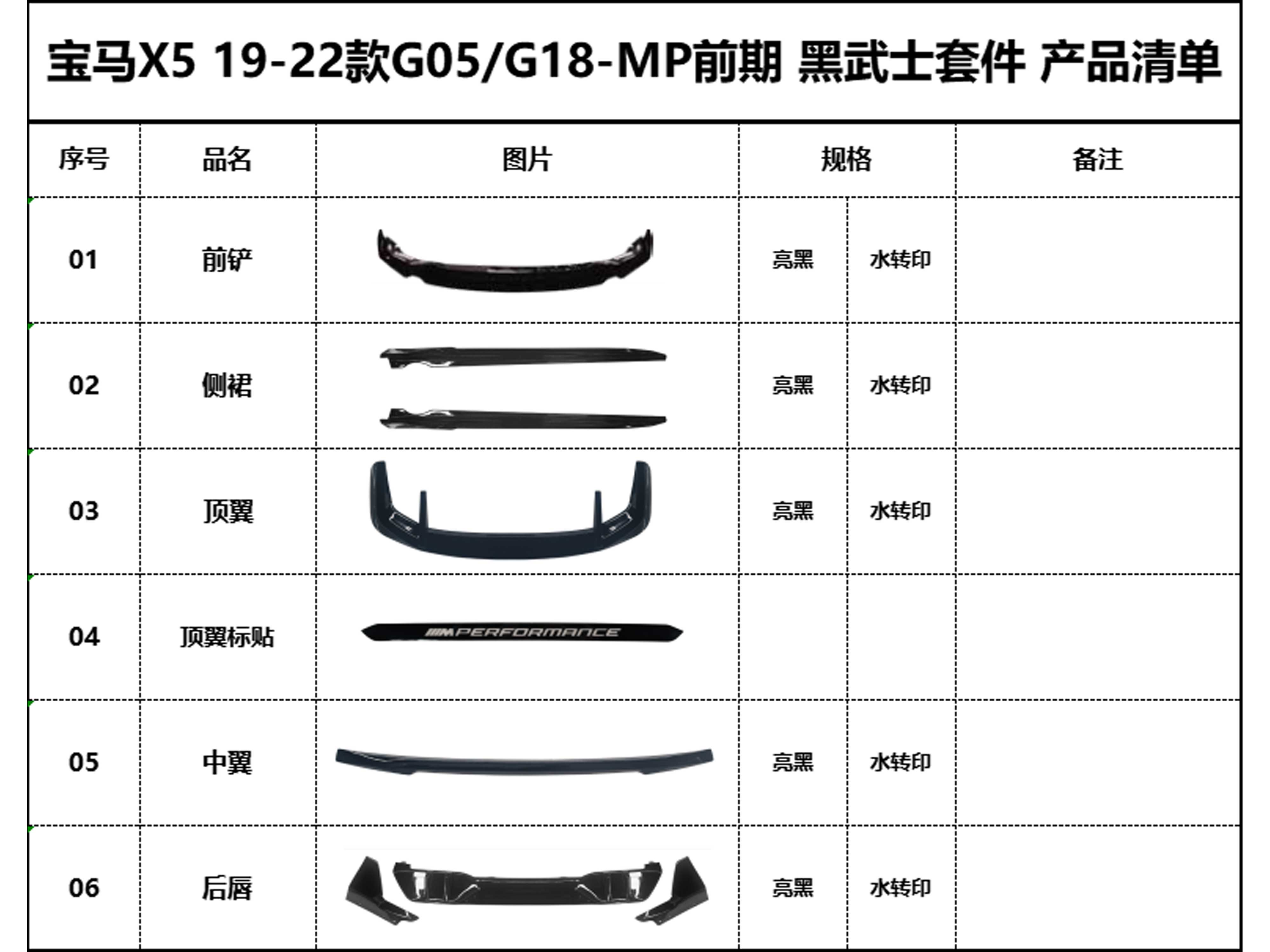 宝马X5 19-22款G05/G18-MP前期 黑武士套件 产品清单

| 序号 | 品名 | 图片 | 规格 | | 备注 |
|---|---|---|---|---|---|
| 01 | 前铲 | | 亮黑 | 水转印 | |
| 02 | 侧裙 | | 亮黑 | 水转印 | |
| 03 | 顶翼 | | 亮黑 | 水转印 | |
| 04 | 顶翼标贴 | M PERFORMANCE | | | |
| 05 | 中翼 | | 亮黑 | 水转印 | |
| 06 | 后唇 | | 亮黑 | 水转印 | |